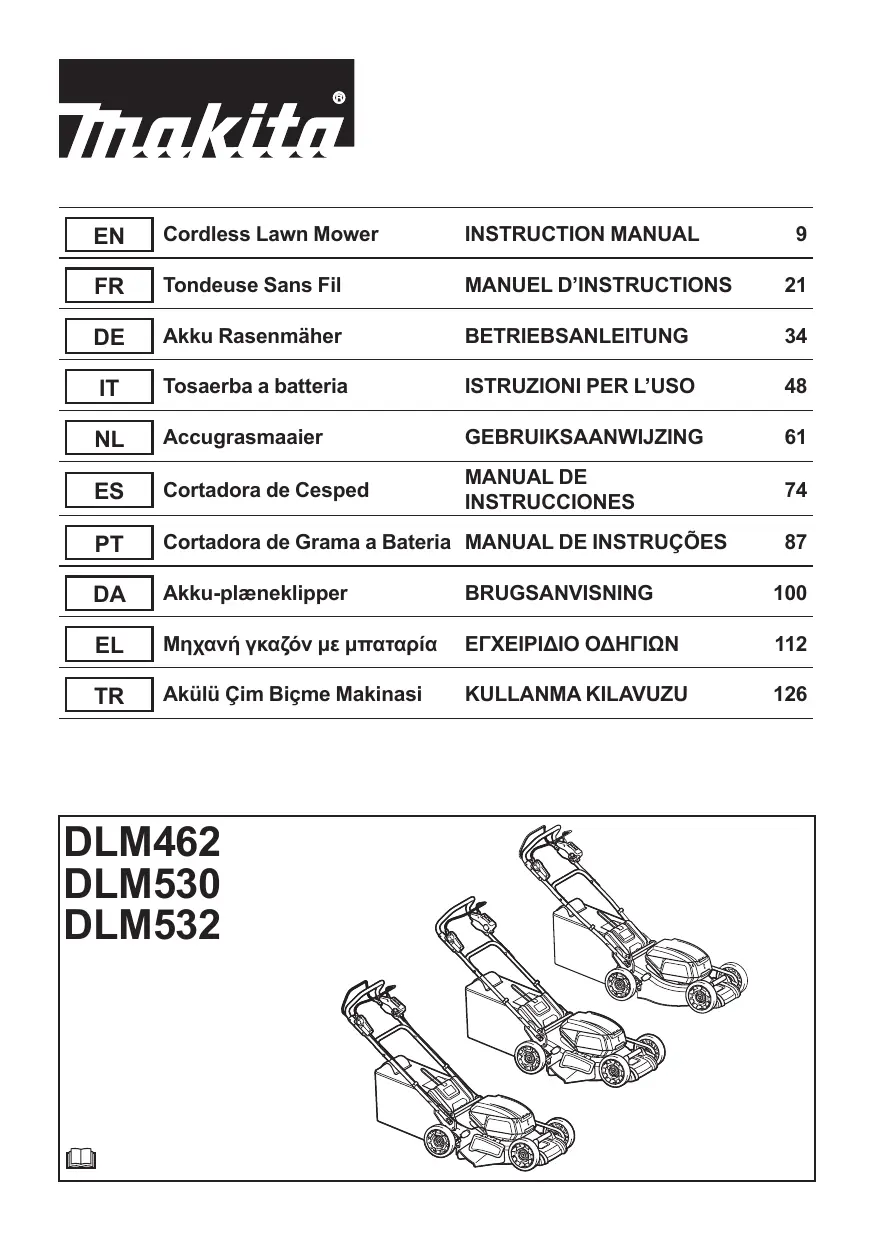 makita®

| EN | Cordless Lawn Mower | INSTRUCTION MANUAL | 9 |
|---|---|---|---|
| FR | Tondeuse Sans Fil | MANUEL D'INSTRUCTIONS | 21 |
| DE | Akku Rasenmäher | BETRIEBSANLEITUNG | 34 |
| IT | Tosaerba a batteria | ISTRUZIONI PER L'USO | 48 |
| NL | Accugrasmaaier | GEBRUIKSAANWIJZING | 61 |
| ES | Cortadora de Cesped | MANUAL DE INSTRUCCIONES | 74 |
| PT | Cortadora de Grama a Bateria | MANUAL DE INSTRUÇÕES | 87 |
| DA | Akku-plæneklipper | BRUGSANVISNING | 100 |
| EL | Μηχανή γκαζόν με μπαταρία | ΕΓΧΕΙΡΙΔΙΟ ΟΔΗΓΙΩΝ | 112 |
| TR | Akülü Çim Biçme Makinasi | KULLANMA KILAVUZU | 126 |

DLM462
DLM530
DLM532